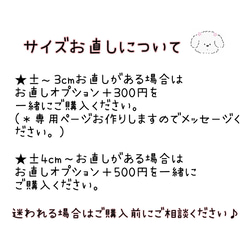 サイズお直しについて

★±～3cmお直しがある場合は
お直しオプション＋300円を
一緒にご購入ください。
（＊専用ページお作りしますのでメッセージください。）

★±4cm～お直しがある場合は
お直しオプション＋500円を一緒に
ご購入ください。

迷われる場合はご購入前にご相談ください♪